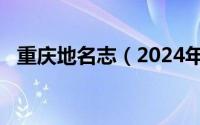 重庆地名志（2024年